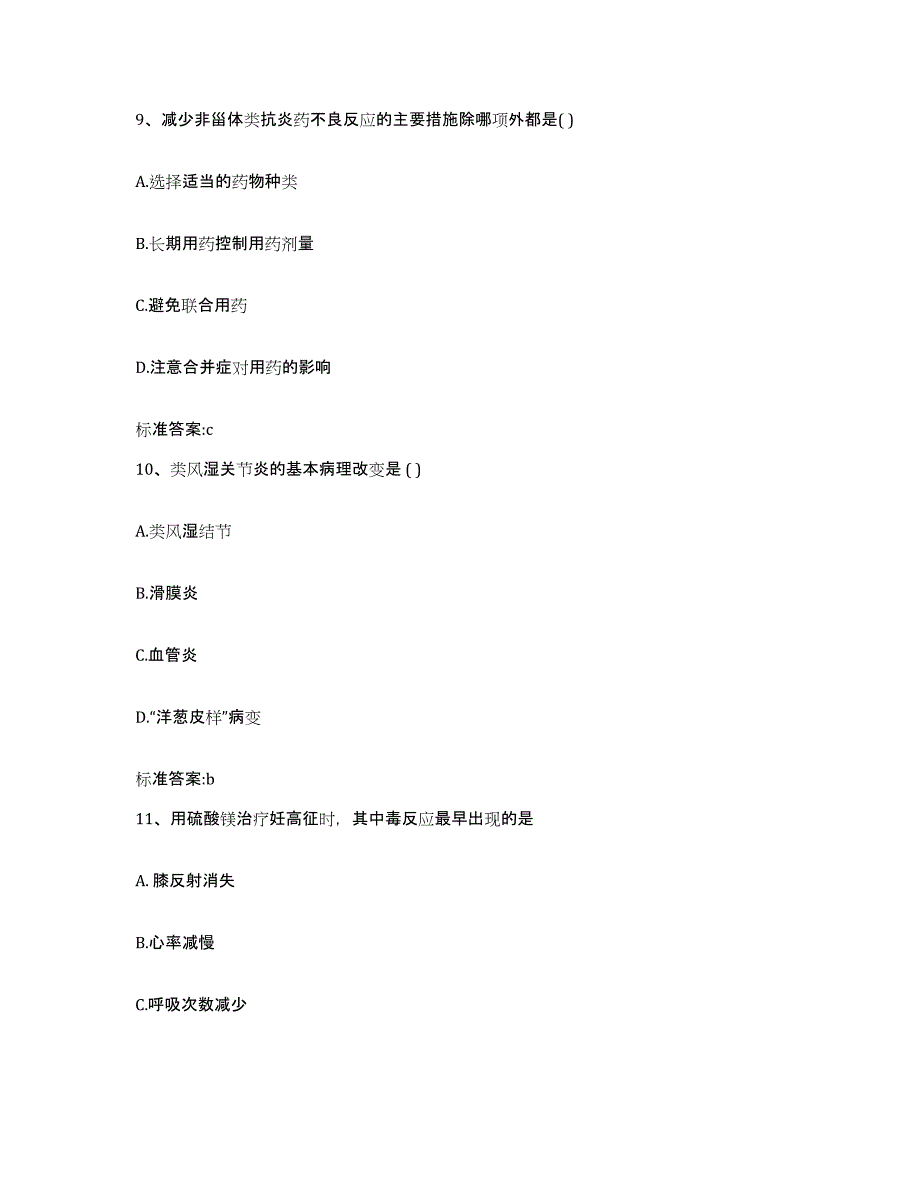 9、减少非甾体类抗炎药不良反应的主要措施除哪项外都是( )

A.选择适当的药物种类

B.长期用药控制用药剂量

C.避免联合用药

D.注意合并症对用药的影响

标准答案:c

10、类风湿关节炎的基本病理改变是 ( )

A.类风湿结节

B.滑膜炎

C.血管炎

D.“洋葱皮样”病变

标准答案:b

11、用硫酸镁治疗妊高征时，其中毒反应最早出现的是

A. 膝反射消失

B.心率减慢

C.呼吸次数减少